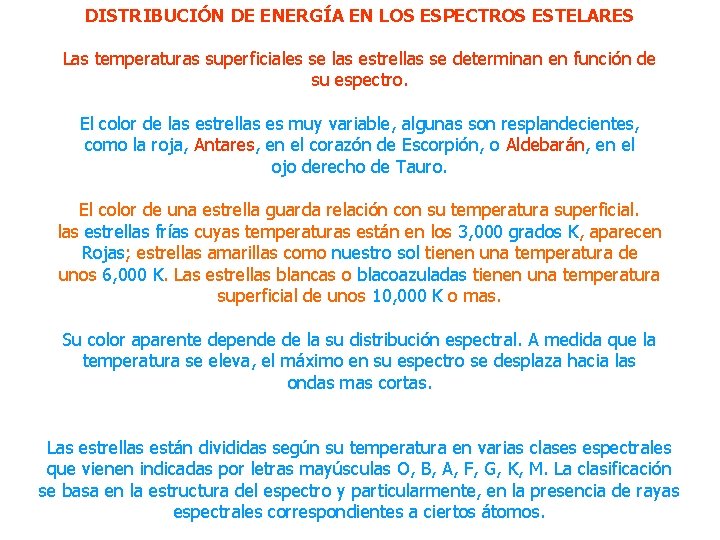 DISTRIBUCIÓN DE ENERGÍA EN LOS ESPECTROS ESTELARES

Las temperaturas superficiales se las estrellas se determinan en función de su espectro.

El color de las estrellas es muy variable, algunas son resplandecientes, como la roja, Antares, en el corazón de Escorpión, o Aldebarán, en el ojo derecho de Tauro.

El color de una estrella guarda relación con su temperatura superficial. las estrellas frías cuyas temperaturas están en los 3,000 grados K, aparecen Rojas; estrellas amarillas como nuestro sol tienen una temperatura de unos 6,000 K. Las estrellas blancas o blacoazuladas tienen una temperatura superficial de unos 10,000 K o mas.

Su color aparente depende de la su distribución espectral. A medida que la temperatura se eleva, el máximo en su espectro se desplaza hacia las ondas mas cortas.

Las estrellas están divididas según su temperatura en varias clases espectrales que vienen indicadas por letras mayúsculas O, B, A, F, G, K, M. La clasificación se basa en la estructura del espectro y particularmente, en la presencia de rayas espectrales correspondientes a ciertos átomos.